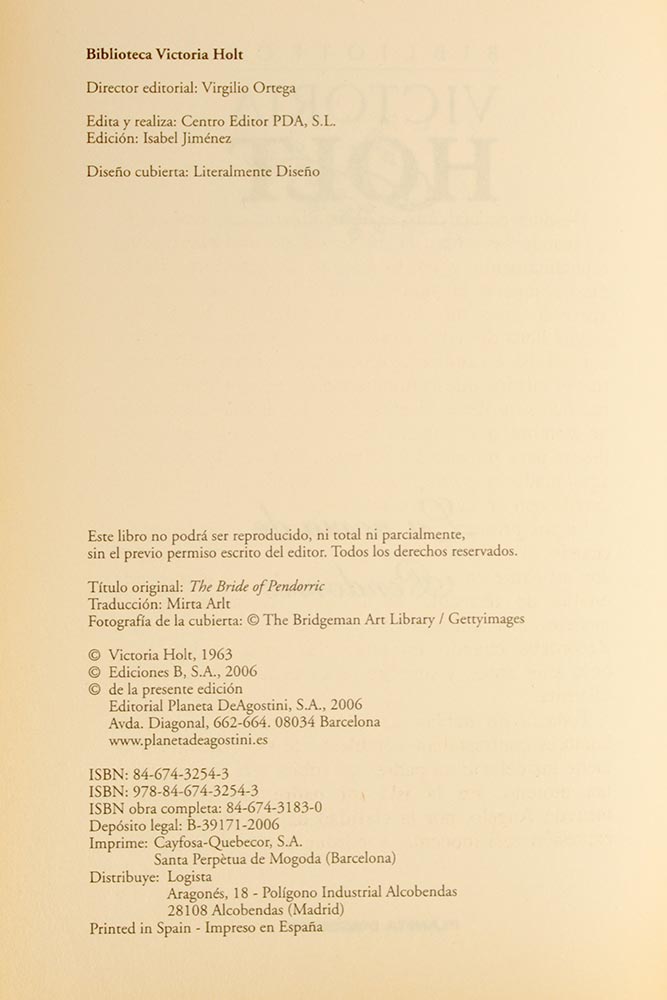 Biblioteca Victoria Holt

Director editorial: Virgilio Ortega

Edita y realiza: Centro Editor PDA, S.L.
Edición: Isabel Jiménez

Diseño cubierta: Literalmente Diseño

Este libro no podrá ser reproducido, ni total ni parcialmente, sin el previo permiso escrito del editor. Todos los derechos reservados.

Título original: The Bride of Pendorric
Traducción: Mirta Arlt
Fotografía de la cubierta: © The Bridgeman Art Library / Gettyimages

© Victoria Holt, 1963
© Ediciones B, S.A., 2006
© de la presente edición
Editorial Planeta DeAgostini, S.A., 2006
Avda. Diagonal, 662-664. 08034 Barcelona
www.planetadeagostini.es

ISBN: 84-674-3254-3
ISBN: 978-84-674-3254-3
ISBN obra completa: 84-674-3183-0
Depósito legal: B-39171-2006
Imprime: Cayfosa-Quebecor, S.A.
Santa Perpètua de Mogoda (Barcelona)
Distribuye: Logista
Aragonés, 18 - Polígono Industrial Alcobendas
28108 Alcobendas (Madrid)
Printed in Spain - Impreso en España